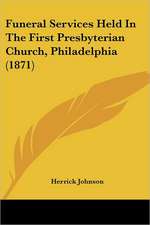 Funeral Services Held In The First Presbyterian Church, Philadelphia (1871)

Herrick Johnson